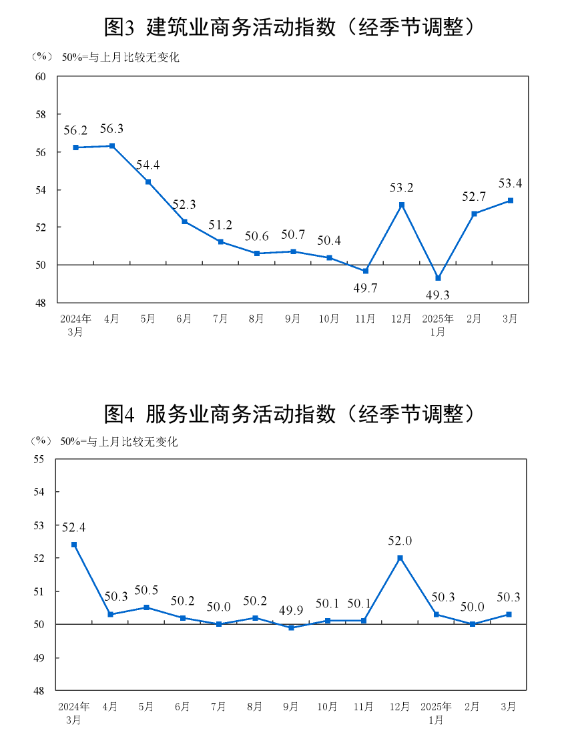 图3 建筑业商务活动指数（经季节调整）

（%） 50%=与上月比较无变化

60
58
56
54
52
50
48

56.2
56.3
54.4
52.3
51.2
50.6
50.7
50.4
49.7
53.2
49.3
52.7
53.4

2024年3月
4月
5月
6月
7月
8月
9月
10月
11月
12月
2025年1月
2月
3月

图4 服务业商务活动指数（经季节调整）

（%） 50%=与上月比较无变化

55
54
53
52
51
50
49
48

52.4
50.3
50.5
50.2
50.0
50.2
49.9
50.1
50.1
52.0
50.3
50.0
50.3

2024年3月
4月
5月
6月
7月
8月
9月
10月
11月
12月
2025年1月
2月
3月